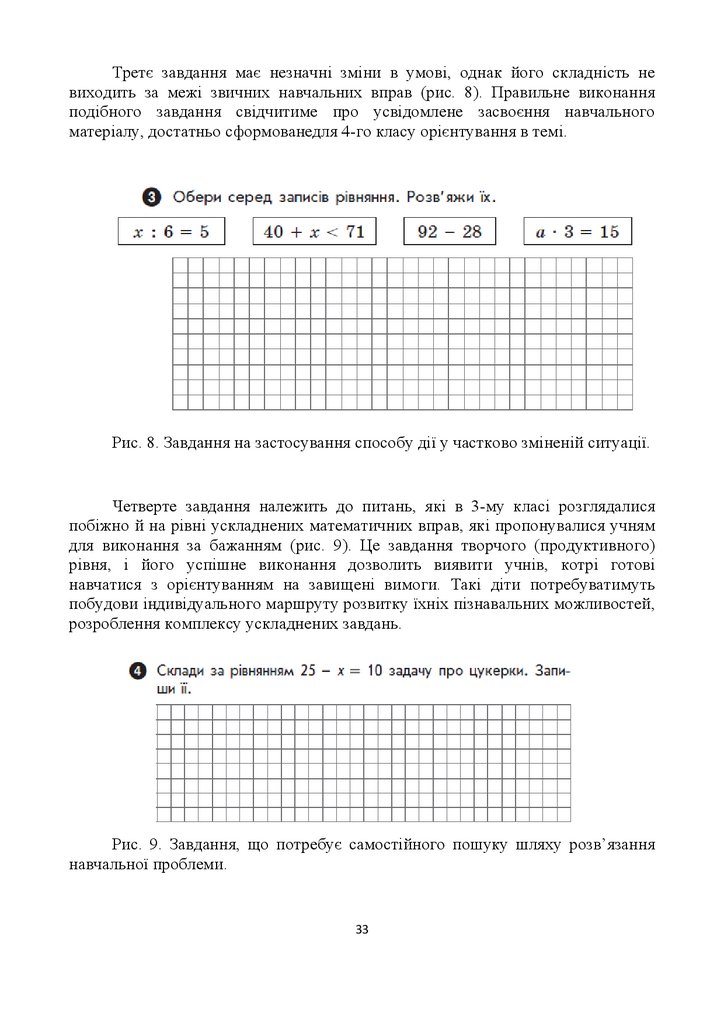 Третє завдання має незначні зміни в умові, однак його складність не виходить за межі звичних навчальних вправ (рис. 8). Правильне виконання подібного завдання свідчитиме про усвідомлене засвоєння навчального матеріалу, достатньо сформованедля 4-го класу орієнтування в темі.

3 Обери серед записів рівняння. Розв'яжи їх.

$x : 6 = 5$ $40 + x < 71$ $92 - 28$ $a \cdot 3 = 15$

Рис. 8. Завдання на застосування способу дії у частково зміненій ситуації.

Четверте завдання належить до питань, які в 3-му класі розглядалися побіжно й на рівні ускладнених математичних вправ, які пропонувалися учням для виконання за бажанням (рис. 9). Це завдання творчого (продуктивного) рівня, і його успішне виконання дозволить виявити учнів, котрі готові навчатися з орієнтуванням на завищені вимоги. Такі діти потребуватимуть побудови індивідуального маршруту розвитку їхніх пізнавальних можливостей, розроблення комплексу ускладнених завдань.

4 Склади за рівнянням $25 - x = 10$ задачу про цукерки. Запиши її.

Рис. 9. Завдання, що потребує самостійного пошуку шляху розв'язання навчальної проблеми.

33